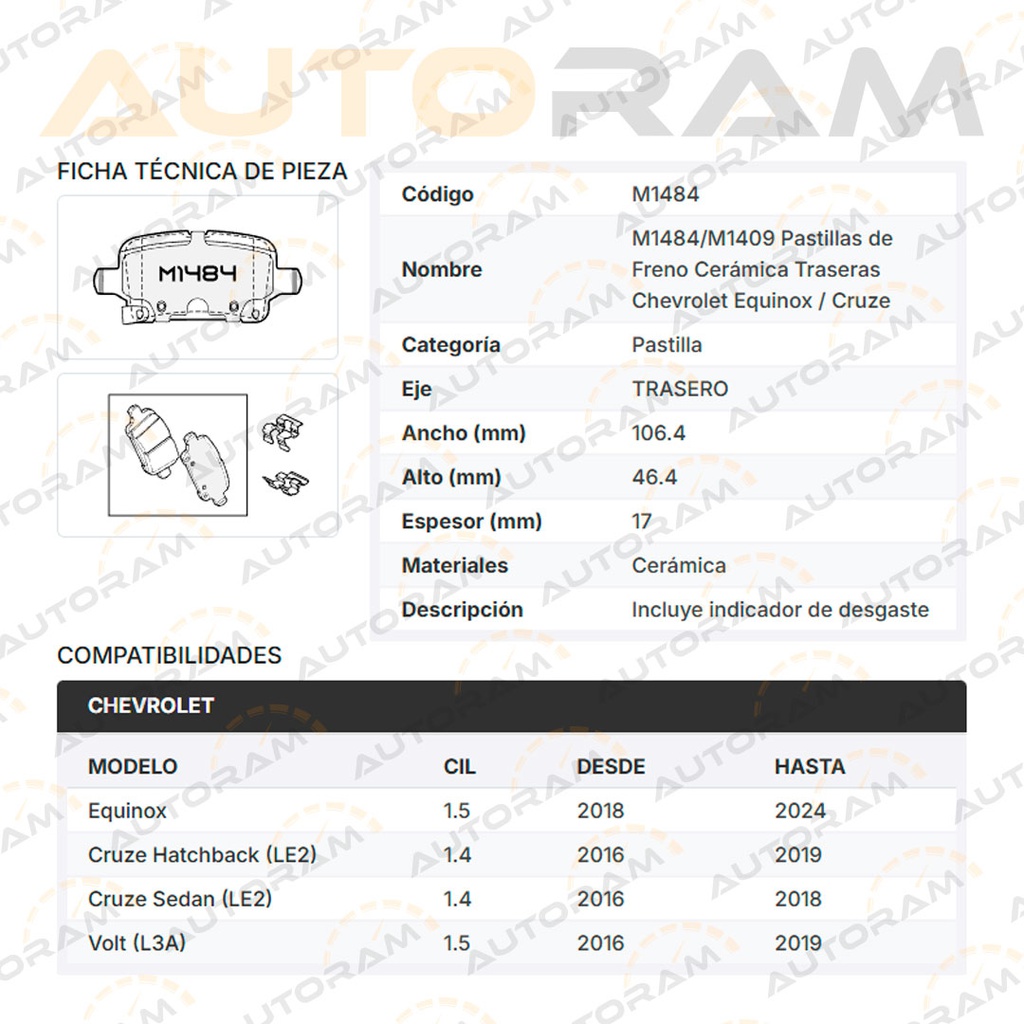 AUTORAM

FICHA TÉCNICA DE PIEZA

M1484

| Código | M1484 |
|---|---|
| Nombre | M1484/M1409 Pastillas de Freno Cerámica Traseras Chevrolet Equinox / Cruze |
| Categoría | Pastilla |
| Eje | TRASERO |
| Ancho (mm) | 106.4 |
| Alto (mm) | 46.4 |
| Espesor (mm) | 17 |
| Materiales | Cerámica |
| Descripción | Incluye indicador de desgaste |

COMPATIBILIDADES

CHEVROLET

| MODELO | CIL | DESDE | HASTA |
|---|---|---|---|
| Equinox | 1.5 | 2018 | 2024 |
| Cruze Hatchback (LE2) | 1.4 | 2016 | 2019 |
| Cruze Sedan (LE2) | 1.4 | 2016 | 2018 |
| Volt (L3A) | 1.5 | 2016 | 2019 |